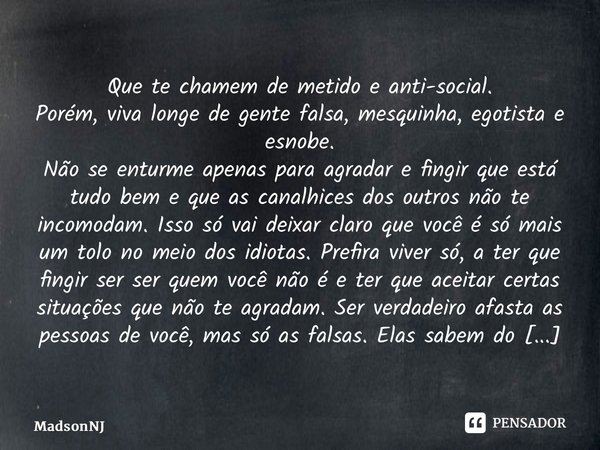 Que te chamem de metido e anti-social.
Porém, viva longe de gente falsa, mesquinha, egotista e esnobe.
Não se enturme apenas para agradar e fingir que está tudo bem e que as canalhices dos outros não te incomodam. Isso só vai deixar claro que você é só mais um tolo no meio dos idiotas. Prefira viver só, a ter que fingir ser ser quem você não é e ter que aceitar certas situações que não te agradam. Ser verdadeiro afasta as pessoas de você, mas só as falsas. Elas sabem do [...]

MadsonNJ

PENSADOR